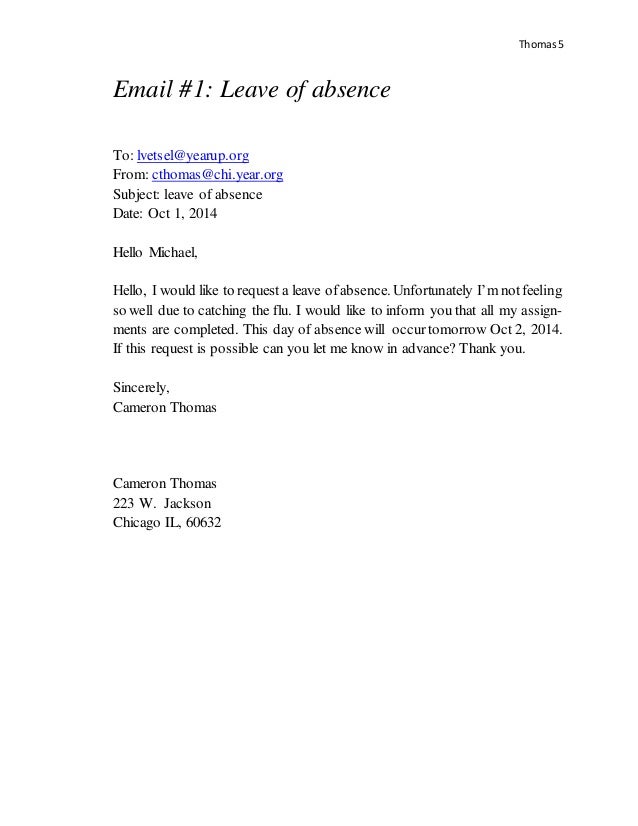 Thomas 5

Email #1: Leave of absence

To: lvetsel@yearup.org
From: cthomas@chi.year.org
Subject: leave of absence
Date: Oct 1, 2014

Hello Michael,

Hello, I would like to request a leave of absence. Unfortunately I'm not feeling so well due to catching the flu. I would like to inform you that all my assignments are completed. This day of absence will occur tomorrow Oct 2, 2014. If this request is possible can you let me know in advance? Thank you.

Sincerely,
Cameron Thomas

Cameron Thomas
223 W. Jackson
Chicago IL, 60632